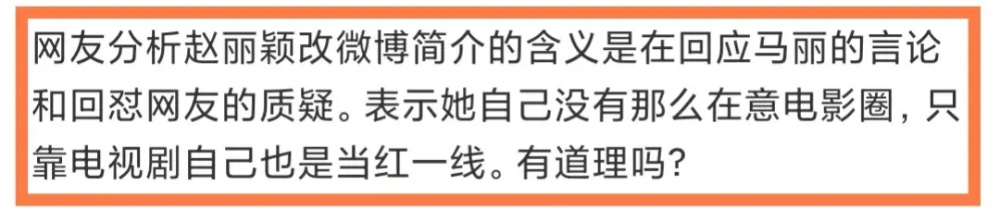 网友分析赵丽颖改微博简介的含义是在回应马丽的言论和回怼网友的质疑。表示她自己没有那么在意电影圈，只靠电视剧自己也是当红一线。有道理吗？